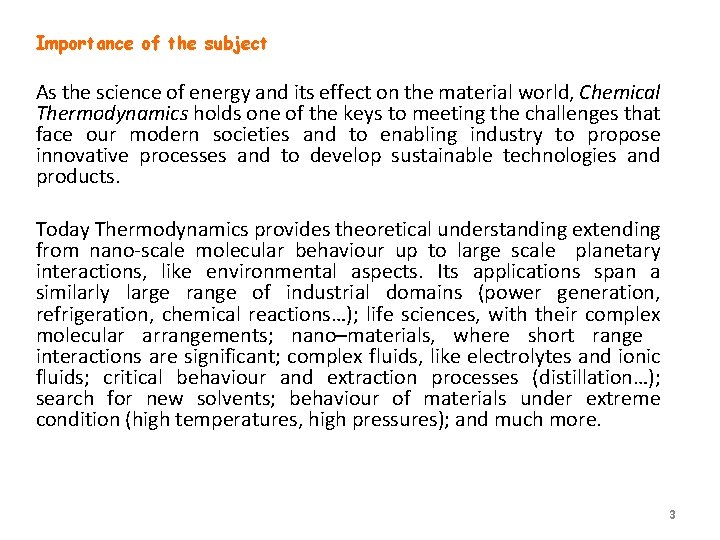 Importance of the subject

As the science of energy and its effect on the material world, Chemical Thermodynamics holds one of the keys to meeting the challenges that face our modern societies and to enabling industry to propose innovative processes and to develop sustainable technologies and products.

Today Thermodynamics provides theoretical understanding extending from nano-scale molecular behaviour up to large scale planetary interactions, like environmental aspects. Its applications span a similarly large range of industrial domains (power generation, refrigeration, chemical reactions…); life sciences, with their complex molecular arrangements; nano–materials, where short range interactions are significant; complex fluids, like electrolytes and ionic fluids; critical behaviour and extraction processes (distillation…); search for new solvents; behaviour of materials under extreme condition (high temperatures, high pressures); and much more.

3